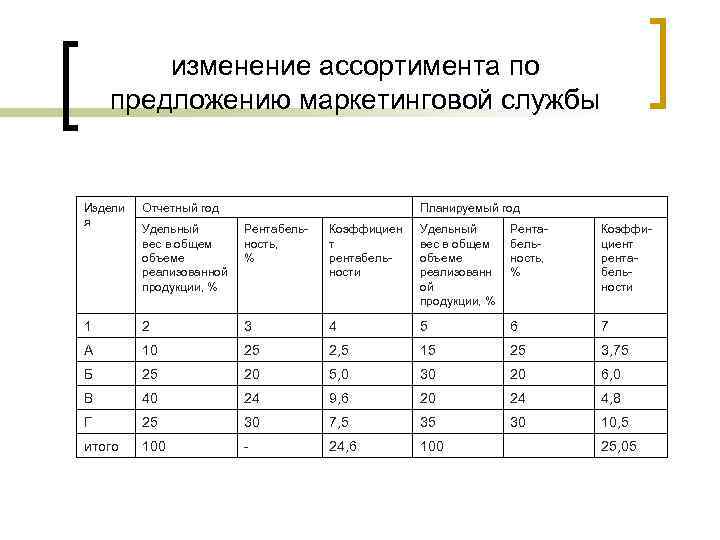 изменение ассортимента по предложению маркетинговой службы

| Изделия | Отчетный год | | | Планируемый год | | |
|---|---|---|---|---|---|---|
| | Удельный вес в общем объеме реализованной продукции, % | Рентабельность, % | Коэффициент рентабельности | Удельный вес в общем объеме реализованной продукции, % | Рентабельность, % | Коэффициент рентабельности |
| 1 | 2 | 3 | 4 | 5 | 6 | 7 |
| А | 10 | 25 | 2,5 | 15 | 25 | 3,75 |
| Б | 25 | 20 | 5,0 | 30 | 20 | 6,0 |
| В | 40 | 24 | 9,6 | 20 | 24 | 4,8 |
| Г | 25 | 30 | 7,5 | 35 | 30 | 10,5 |
| итого | 100 | - | 24,6 | 100 | | 25,05 |